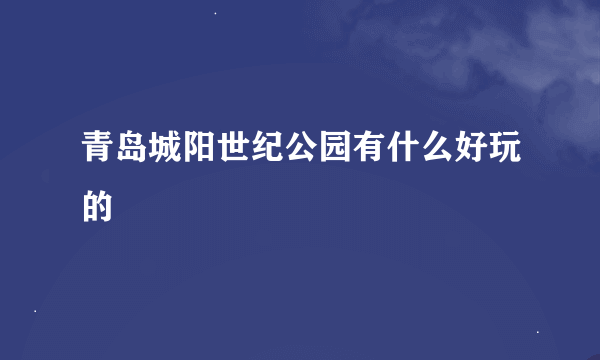 青岛城阳世纪公园有什么好玩的